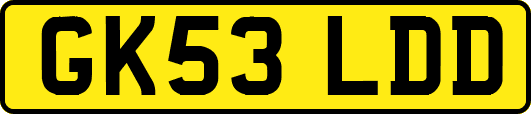 GK53 LDD